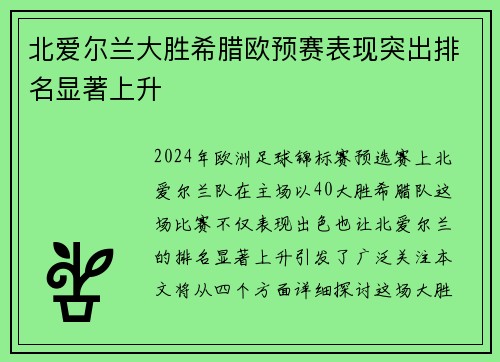 北爱尔兰大胜希腊欧预赛表现突出排名显著上升

2024年欧洲足球锦标赛预选赛上北爱尔兰队在主场以40大胜希腊队这场比赛不仅表现出色也让北爱尔兰的排名显著上升引发了广泛关注本文将从四个方面详细探讨这场大胜